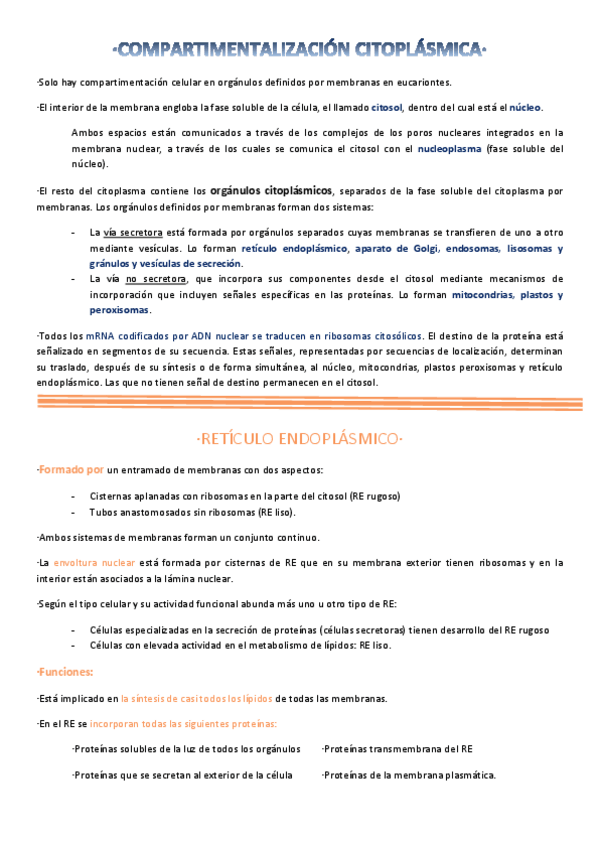 ·COMPARTIMENTALIZACIÓN CITOPLÁSMICA·

·Solo hay compartimentación celular en orgánulos definidos por membranas en eucariontes.

·El interior de la membrana engloba la fase soluble de la célula, el llamado citosol, dentro del cual está el núcleo.

Ambos espacios están comunicados a través de los complejos de los poros nucleares integrados en la membrana nuclear, a través de los cuales se comunica el citosol con el nucleoplasma (fase soluble del núcleo).

·El resto del citoplasma contiene los orgánulos citoplásmicos, separados de la fase soluble del citoplasma por membranas. Los orgánulos definidos por membranas forman dos sistemas:

- La vía secretora está formada por orgánulos separados cuyas membranas se transfieren de uno a otro mediante vesículas. Lo forman retículo endoplásmico, aparato de Golgi, endosomas, lisosomas y gránulos y vesículas de secreción.
- La vía no secretora, que incorpora sus componentes desde el citosol mediante mecanismos de incorporación que incluyen señales específicas en las proteínas. Lo forman mitocondrias, plastos y peroxisomas.

·Todos los mRNA codificados por ADN nuclear se traducen en ribosomas citosólicos. El destino de la proteína está señalizado en segmentos de su secuencia. Estas señales, representadas por secuencias de localización, determinan su traslado, después de su síntesis o de forma simultánea, al núcleo, mitocondrias, plastos peroxisomas y retículo endoplásmico. Las que no tienen señal de destino permanecen en el citosol.

·RETÍCULO ENDOPLÁSMICO·

·Formado por un entramado de membranas con dos aspectos:

- Cisternas aplanadas con ribosomas en la parte del citosol (RE rugoso)
- Tubos anastomosados sin ribosomas (RE liso).

·Ambos sistemas de membranas forman un conjunto continuo.

·La envoltura nuclear está formada por cisternas de RE que en su membrana exterior tienen ribosomas y en la interior están asociados a la lámina nuclear.

·Según el tipo celular y su actividad funcional abunda más uno u otro tipo de RE:

- Células especializadas en la secreción de proteínas (células secretoras) tienen desarrollo del RE rugoso
- Células con elevada actividad en el metabolismo de lípidos: RE liso.

·Funciones:

·Está implicado en la síntesis de casi todos los lípidos de todas las membranas.

·En el RE se incorporan todas las siguientes proteínas:

·Proteínas solubles de la luz de todos los orgánulos

·Proteínas que se secretan al exterior de la célula

·Proteínas transmembrana del RE

·Proteínas de la membrana plasmática.